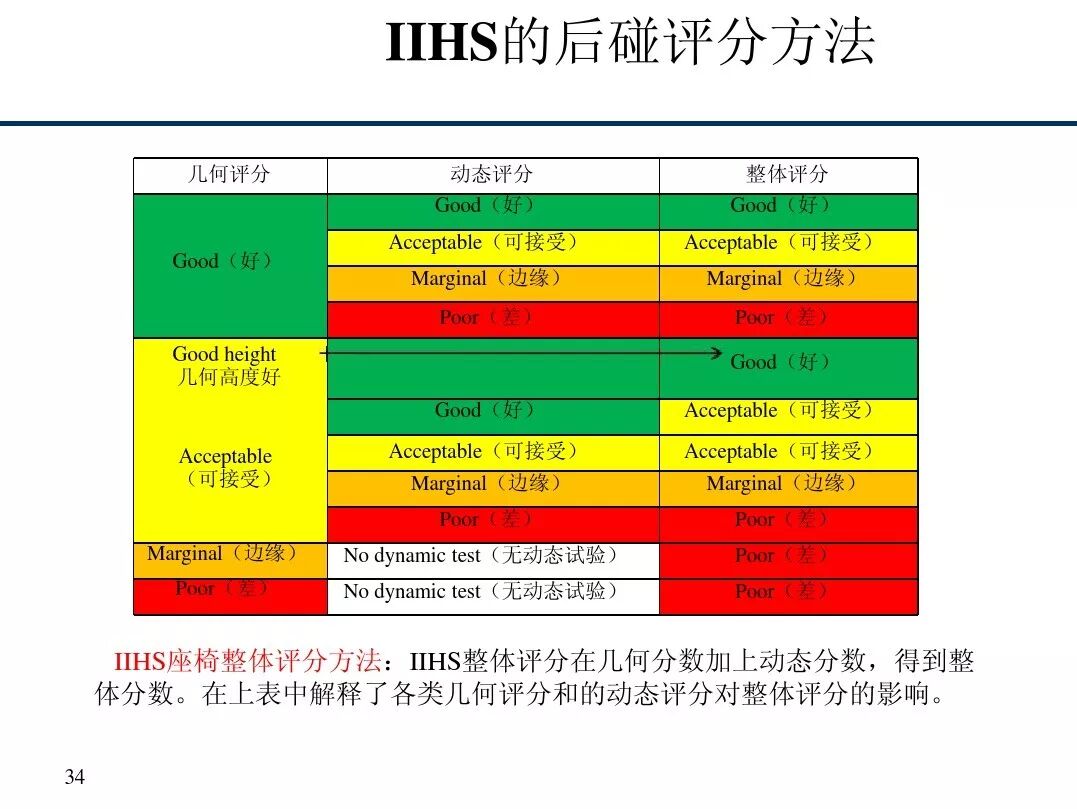 IIHS的后碰评分方法

| 几何评分 | 动态评分 | 整体评分 |
|---|---|---|
| Good（好） | Good（好） | Good（好） |
| | Acceptable（可接受） | Acceptable（可接受） |
| | Marginal（边缘） | Marginal（边缘） |
| | Poor（差） | Poor（差） |
| Good height 几何高度好 | | Good（好） |
| Acceptable（可接受） | Good（好） | Acceptable（可接受） |
| | Acceptable（可接受） | Acceptable（可接受） |
| | Marginal（边缘） | Marginal（边缘） |
| | Poor（差） | Poor（差） |
| Marginal（边缘） | No dynamic test（无动态试验） | Poor（差） |
| Poor（差） | No dynamic test（无动态试验） | Poor（差） |

IIHS座椅整体评分方法：IIHS整体评分在几何分数加上动态分数，得到整体分数。在上表中解释了各类几何评分和的动态评分对整体评分的影响。

34